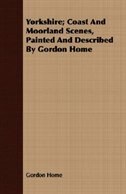 Yorkshire; Coast And Moorland Scenes, Painted And Described By Gordon Home

Gordon Home